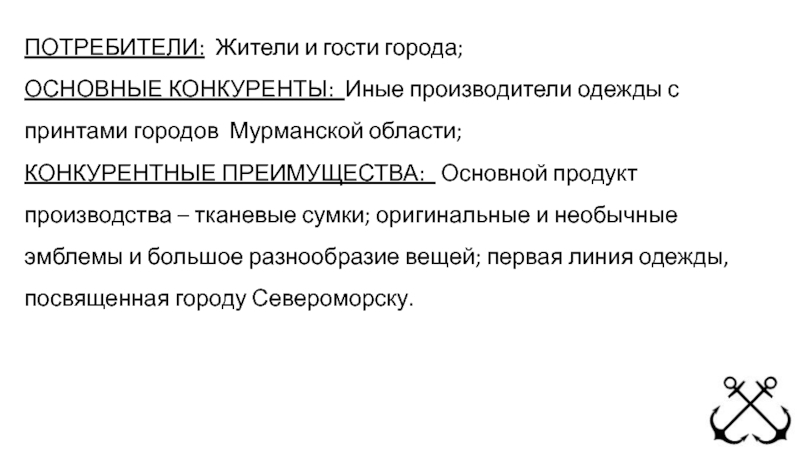 ПОТРЕБИТЕЛИ: Жители и гости города;
ОСНОВНЫЕ КОНКУРЕНТЫ: Иные производители одежды с принтами городов Мурманской области;
КОНКУРЕНТНЫЕ ПРЕИМУЩЕСТВА: Основной продукт производства – тканевые сумки; оригинальные и необычные эмблемы и большое разнообразие вещей; первая линия одежды, посвященная городу Североморску.